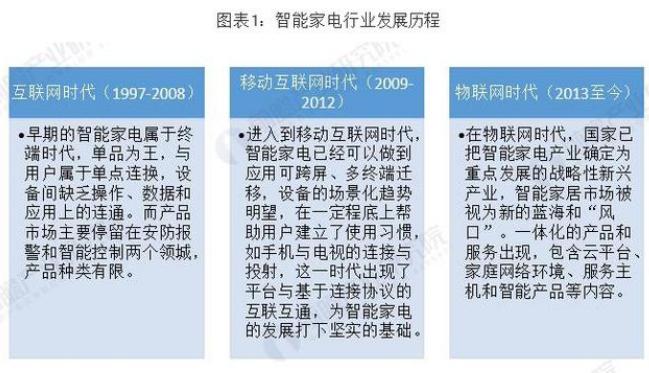 图表1：智能家电行业发展历程

互联网时代（1997-2008）

•早期的智能家电属于终端时代，单品为王，与用户属于单点连换，设备间缺乏操作、数据和应用上的连通。而产品市场主要停留在安防报警和智能控制两个领城，产品种类有限。

移动互联网时代（2009-2012）

•进入到移动互联网时代，智能家电已经可以做到应用可跨屏、多终端迁移，设备的场景化趋势明望，在一定程底上帮助用户建立了使用习惯，如手机与电视的连接与投射，这一时代出现了平台与基于连接协议的互联互通，为智能家电的发展打下坚实的基础。

物联网时代（2013至今）

•在物联网时代，国家已把智能家电产业确定为重点发展的战略性新兴产业，智能家居市场被视为新的蓝海和“风口”。一体化的产品和服务出现，包含云平台、家庭网络环境、服务主机和智能产品等内容。